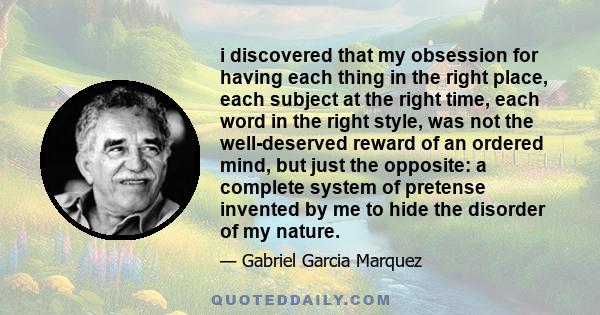 i discovered that my obsession for having each thing in the right place, each subject at the right time, each word in the right style, was not the well-deserved reward of an ordered mind, but just the opposite: a complete system of pretense invented by me to hide the disorder of my nature.

— Gabriel Garcia Marquez

QUOTEDDAILY.COM